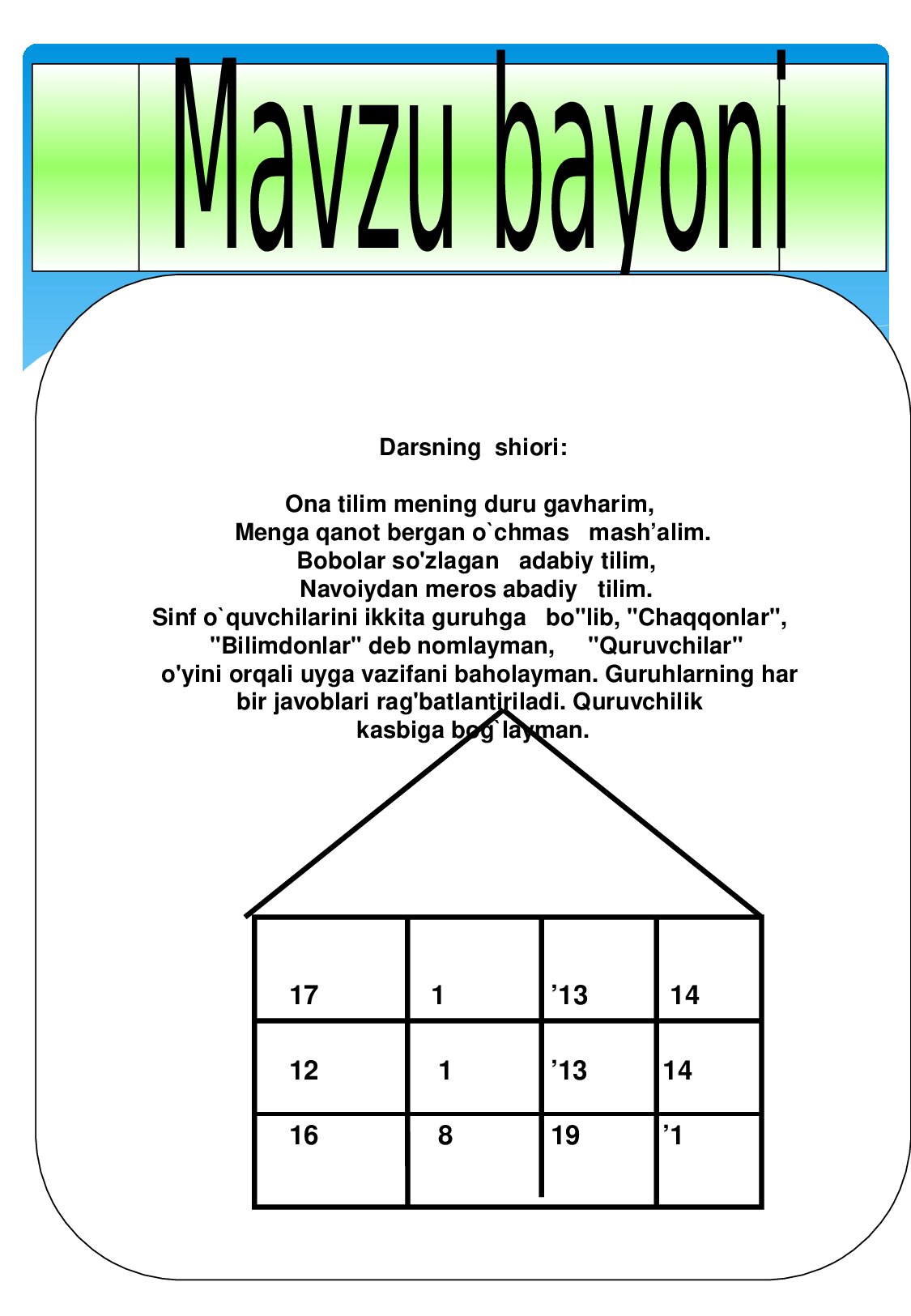 Mavzu bayoni

Darsning shiori:

Ona tilim mening duru gavharim,
Menga qanot bergan o`chmas mash'alim.
Bobolar so'zlagan adabiy tilim,
Navoiydan meros abadiy tilim.

Sinf o`quvchilarini ikkita guruhga bo"lib, "Chaqqonlar", "Bilimdonlar" deb nomlayman, "Quruvchilar" o'yini orqali uyga vazifani baholayman. Guruhlarning har bir javoblari rag'batlantiriladi. Quruvchilik kasbiga bog`layman.

| 17 | 1 | '13 | 14 |
|---|---|---|---|
| 12 | 1 | '13 | 14 |
| 16 | 8 | 19 | '1 |